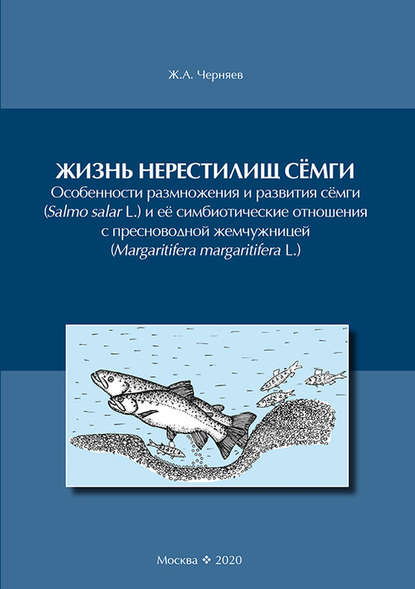 Ж.А. Черняев

ЖИЗНЬ НЕРЕСТИЛИЩ СЁМГИ
Особенности размножения и развития сёмги (Salmo salar L.) и её симбиотические отношения с пресноводной жемчужницей (Margaritifera margaritifera L.)

Москва ❖ 2020